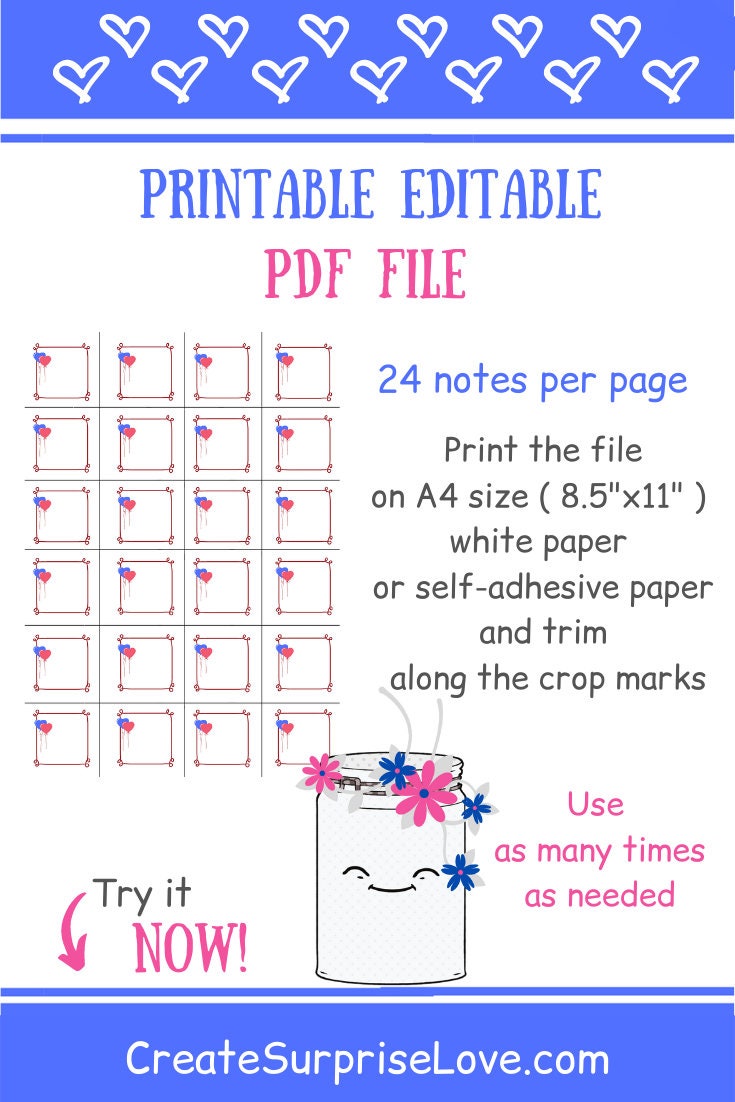 PRINTABLE EDITABLE
PDF FILE

24 notes per page

Print the file
on A4 size ( 8.5"x11" )
white paper
or self-adhesive paper
and trim
along the crop marks

Use
as many times
as needed

Try it
NOW!

CreateSurpriseLove.com